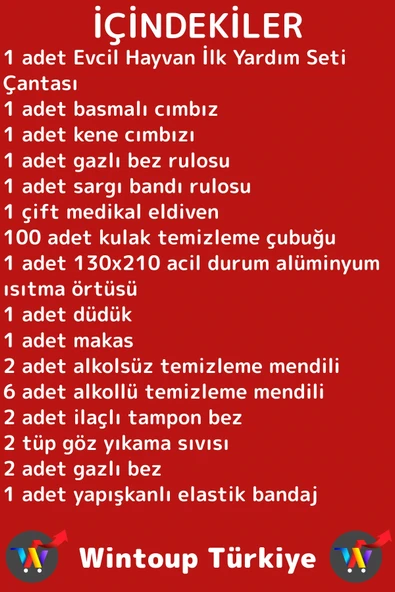 İÇİNDEKİLER

1 adet Evcil Hayvan İlk Yardım Seti Çantası
1 adet basmalı cımbız
1 adet kene cımbızı
1 adet gazlı bez rulosu
1 adet sargı bandı rulosu
1 çift medikal eldiven
100 adet kulak temizleme çubuğu
1 adet 130x210 acil durum alüminyum ısıtma örtüsü
1 adet düdük
1 adet makas
2 adet alkolsüz temizleme mendili
6 adet alkollü temizleme mendili
2 adet ilaçlı tampon bez
2 tüp göz yıkama sıvısı
2 adet gazlı bez
1 adet yapışkanlı elastik bandaj

Wintoup Türkiye